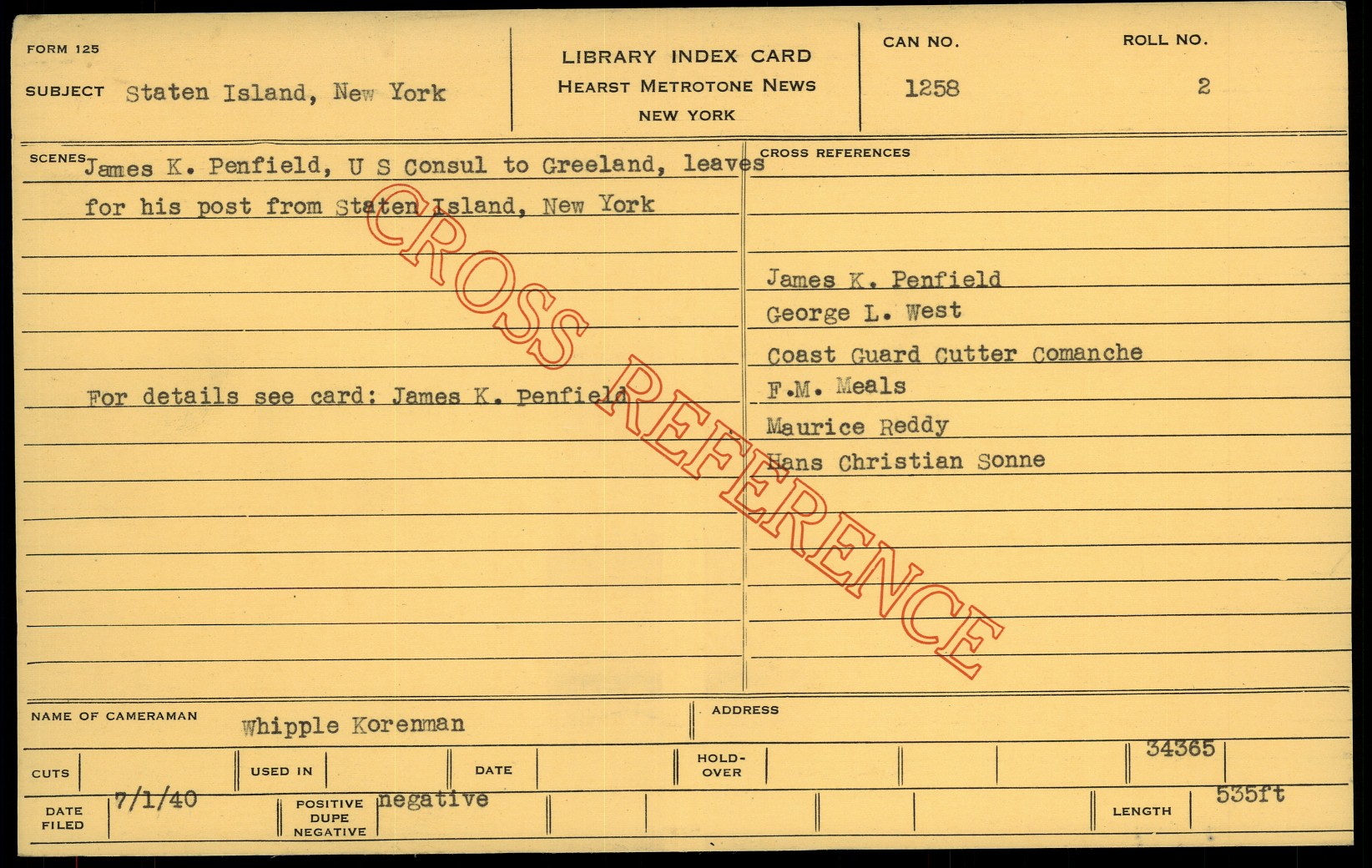 FORM 125

SUBJECT Staten Island, New York

LIBRARY INDEX CARD
HEARST METROTONE NEWS
NEW YORK

CAN NO.
1258

ROLL NO.
2

SCENES James K. Penfield, U S Consul to Greeland, leaves for his post from Staten Island, New York

For details see card: James K. Penfield

CROSS REFERENCES

James K. Penfield
George L. West
Coast Guard Cutter Comanche
F.M. Meals
Maurice Reddy
Hans Christian Sonne

NAME OF CAMERAMAN Whipple Korenman

ADDRESS

CUTS

USED IN

DATE

HOLD-OVER

34365

DATE FILED 7/1/40

POSITIVE DUPE NEGATIVE negative

LENGTH 535ft

CROSS REFERENCE